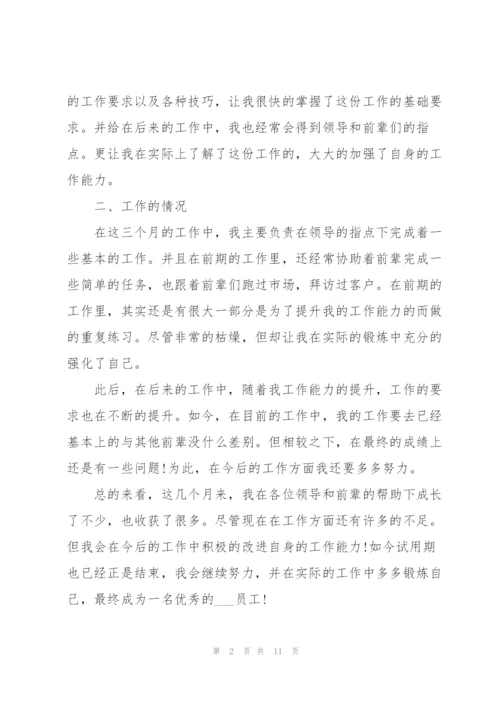 的工作要求以及各种技巧，让我很快的掌握了这份工作的基础要求。并给在后来的工作中，我也经常会得到领导和前辈们的指点。更让我在实际上了解了这份工作的，大大的加强了自身的工作能力。

二、工作的情况

在这三个月的工作中，我主要负责在领导的指点下完成着一些基本的工作。并且在前期的工作里，还经常协助着前辈完成一些简单的任务，也跟着前辈们跑过市场，拜访过客户。在前期的工作里，其实还是有很大一部分是为了提升我的工作能力的而做的重复练习。尽管非常的枯燥，但却让我在实际的锻炼中充分的强化了自己。

此后，在后来的工作中，随着我工作能力的提升，工作的要求也在不断的提升。如今，在目前的工作中，我的工作要去已经基本上的与其他前辈没什么差别。但相较之下，在最终的成绩上还是有一些问题!为此，在今后的工作方面我还要多多努力。

总的来看，这几个月来，我在各位领导和前辈的帮助下成长了不少，也收获了很多。尽管现在在工作方面还有许多的不足。但我会在今后的工作中积极的改进自身的工作能力!如今试用期也已经正是结束，我会继续努力，并在实际的工作中多多锻炼自己，最终成为一名优秀的___员工!

第 2 页 共 11 页